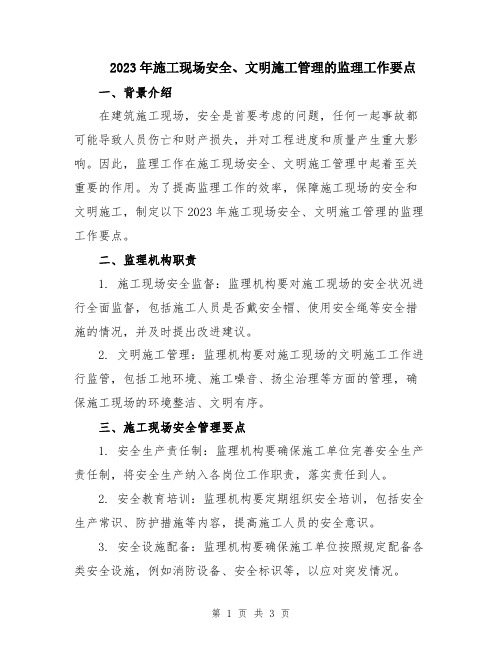 2023年施工现场安全、文明施工管理的监理工作要点

一、背景介绍

在建筑施工现场，安全是首要考虑的问题，任何一起事故都可能导致人员伤亡和财产损失，并对工程进度和质量产生重大影响。因此，监理工作在施工现场安全、文明施工管理中起着至关重要的作用。为了提高监理工作的效率，保障施工现场的安全和文明施工，制定以下2023年施工现场安全、文明施工管理的监理工作要点。

二、监理机构职责

1. 施工现场安全监督：监理机构要对施工现场的安全状况进行全面监督，包括施工人员是否戴安全帽、使用安全绳等安全措施的情况，并及时提出改进建议。

2. 文明施工管理：监理机构要对施工现场的文明施工工作进行监管，包括工地环境、施工噪音、扬尘治理等方面的管理，确保施工现场的环境整洁、文明有序。

三、施工现场安全管理要点

1. 安全生产责任制：监理机构要确保施工单位完善安全生产责任制，将安全生产纳入各岗位工作职责，落实责任到人。

2. 安全教育培训：监理机构要定期组织安全培训，包括安全生产常识、防护措施等内容，提高施工人员的安全意识。

3. 安全设施配备：监理机构要确保施工单位按照规定配备各类安全设施，例如消防设备、安全标识等，以应对突发情况。

第 1 页 共 3 页